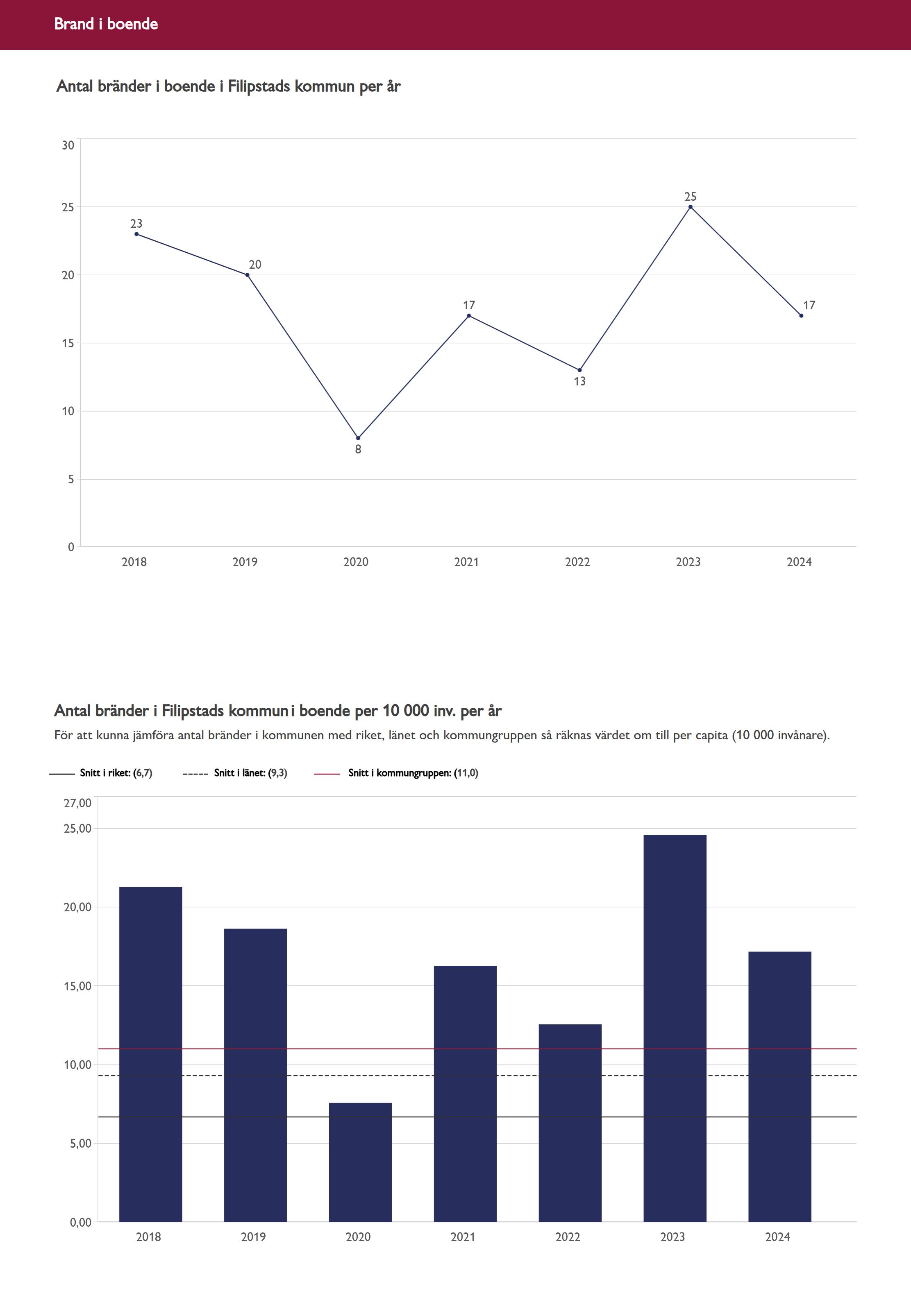 Brand i boende

Antal bränder i boende i Filipstads kommun per år

30
25
20
15
10
5
0

23
20
8
17
13
25
17

2018
2019
2020
2021
2022
2023
2024

Antal bränder i Filipstads kommun i boende per 10 000 inv. per år

För att kunna jämföra antal bränder i kommunen med riket, länet och kommungruppen så räknas värdet om till per capita (10 000 invånare).

Snitt i riket: (6,7)
Snitt i länet: (9,3)
Snitt i kommungruppen: (11,0)

27,00
25,00
20,00
15,00
10,00
5,00
0,00

2018
2019
2020
2021
2022
2023
2024